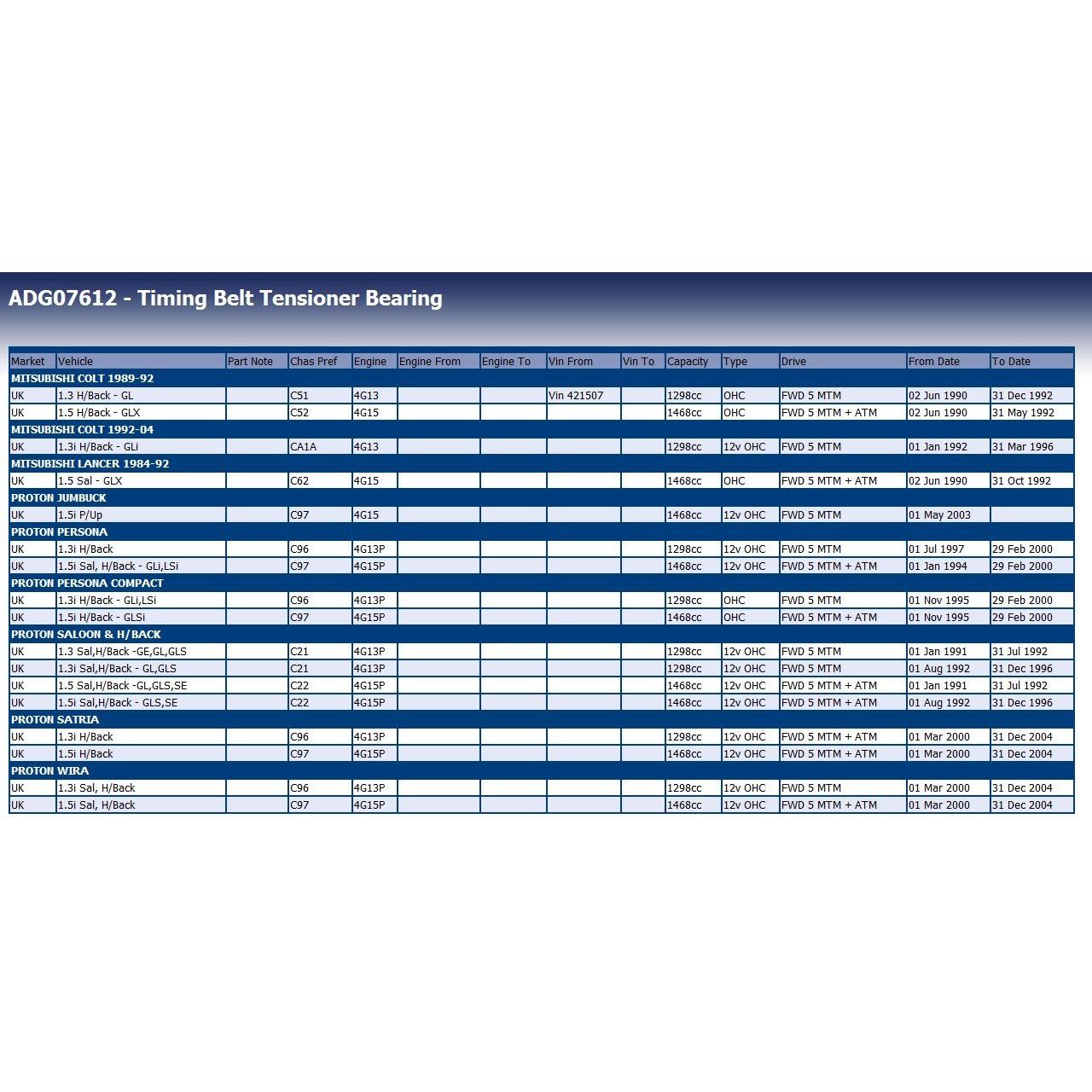 ADG07612 - Timing Belt Tensioner Bearing

| Market | Vehicle | Part Note | Chas Pref | Engine | Engine From | Engine To | Vin From | Vin To | Capacity | Type | Drive | From Date | To Date |
|---|---|---|---|---|---|---|---|---|---|---|---|---|---|
| MITSUBISHI COLT 1989-92 | | | | | | | | | | | | | |
| UK | 1.3 H/Back - GL | | C51 | 4G13 | | | Vin 421507 | | 1298cc | OHC | FWD 5 MTM | 02 Jun 1990 | 31 Dec 1992 |
| UK | 1.5 H/Back - GLX | | C52 | 4G15 | | | | | 1468cc | OHC | FWD 5 MTM + ATM | 02 Jun 1990 | 31 May 1992 |
| MITSUBISHI COLT 1992-04 | | | | | | | | | | | | | |
| UK | 1.3i H/Back - GLi | | CA1A | 4G13 | | | | | 1298cc | 12v OHC | FWD 5 MTM | 01 Jan 1992 | 31 Mar 1996 |
| MITSUBISHI LANCER 1984-92 | | | | | | | | | | | | | |
| UK | 1.5 Sal - GLX | | C62 | 4G15 | | | | | 1468cc | OHC | FWD 5 MTM + ATM | 02 Jun 1990 | 31 Oct 1992 |
| PROTON JUMBUCK | | | | | | | | | | | | | |
| UK | 1.5i P/Up | | C97 | 4G15 | | | | | 1468cc | 12v OHC | FWD 5 MTM | 01 May 2003 | |
| PROTON PERSONA | | | | | | | | | | | | | |
| UK | 1.3i H/Back | | C96 | 4G13P | | | | | 1298cc | 12v OHC | FWD 5 MTM | 01 Jul 1997 | 29 Feb 2000 |
| UK | 1.5i Sal, H/Back - GLi,LSi | | C97 | 4G15P | | | | | 1468cc | 12v OHC | FWD 5 MTM + ATM | 01 Jan 1994 | 29 Feb 2000 |
| PROTON PERSONA COMPACT | | | | | | | | | | | | | |
| UK | 1.3i H/Back - GLi,LSi | | C96 | 4G13P | | | | | 1298cc | OHC | FWD 5 MTM | 01 Nov 1995 | 29 Feb 2000 |
| UK | 1.5i H/Back - GLSi | | C97 | 4G15P | | | | | 1468cc | OHC | FWD 5 MTM + ATM | 01 Nov 1995 | 29 Feb 2000 |
| PROTON SALOON & H/BACK | | | | | | | | | | | | | |
| UK | 1.3 Sal,H/Back -GE,GL,GLS | | C21 | 4G13P | | | | | 1298cc | 12v OHC | FWD 5 MTM | 01 Jan 1991 | 31 Jul 1992 |
| UK | 1.3i Sal,H/Back - GL,GLS | | C21 | 4G13P | | | | | 1298cc | 12v OHC | FWD 5 MTM | 01 Aug 1992 | 31 Dec 1996 |
| UK | 1.5 Sal,H/Back -GL,GLS,SE | | C22 | 4G15P | | | | | 1468cc | 12v OHC | FWD 5 MTM + ATM | 01 Jan 1991 | 31 Jul 1992 |
| UK | 1.5i Sal,H/Back - GLS,SE | | C22 | 4G15P | | | | | 1468cc | 12v OHC | FWD 5 MTM + ATM | 01 Aug 1992 | 31 Dec 1996 |
| PROTON SATRIA | | | | | | | | | | | | | |
| UK | 1.3i H/Back | | C96 | 4G13P | | | | | 1298cc | 12v OHC | FWD 5 MTM + ATM | 01 Mar 2000 | 31 Dec 2004 |
| UK | 1.5i H/Back | | C97 | 4G15P | | | | | 1468cc | 12v OHC | FWD 5 MTM + ATM | 01 Mar 2000 | 31 Dec 2004 |
| PROTON WIRA | | | | | | | | | | | | | |
| UK | 1.3i Sal, H/Back | | C96 | 4G13P | | | | | 1298cc | 12v OHC | FWD 5 MTM | 01 Mar 2000 | 31 Dec 2004 |
| UK | 1.5i Sal, H/Back | | C97 | 4G15P | | | | | 1468cc | 12v OHC | FWD 5 MTM + ATM | 01 Mar 2000 | 31 Dec 2004 |